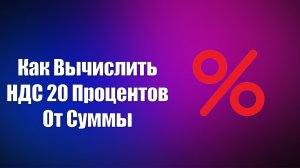 Как Вычислить НДС 20 Процентов От Суммы

%